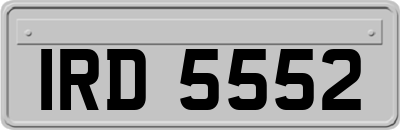 IRD 5552